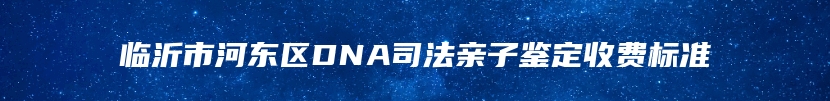 临沂市河东区DNA司法亲子鉴定收费标准